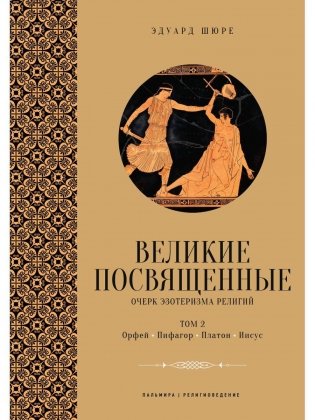 ЭДУАРД ШЮРЕ

ВЕЛИКИЕ ПОСВЯЩЕННЫЕ

ОЧЕРК ЭЗОТЕРИЗМА РЕЛИГИЙ

ТОМ 2

Орфей · Пифагор · Платон · Иисус

ПАЛЬМИРА | РЕЛИГИОВЕДЕНИЕ